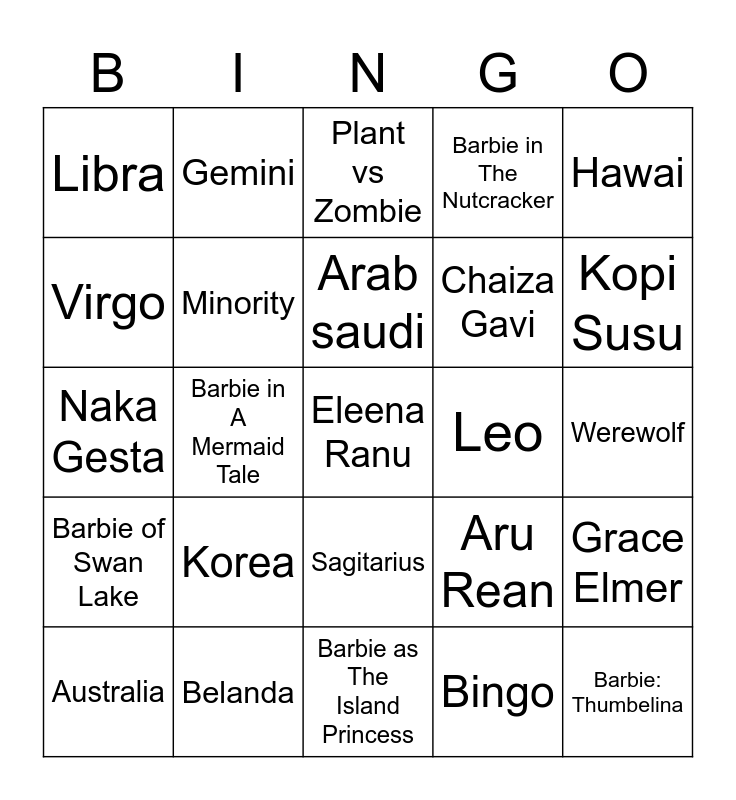 | B | I | N | G | O |
|---|---|---|---|---|
| Libra | Gemini | Plant vs Zombie | Barbie in The Nutcracker | Hawai |
| Virgo | Minority | Arab saudi | Chaiza Gavi | Kopi Susu |
| Naka Gesta | Barbie in A Mermaid Tale | Eleena Ranu | Leo | Werewolf |
| Barbie of Swan Lake | Korea | Sagitarius | Aru Rean | Grace Elmer |
| Australia | Belanda | Barbie as The Island Princess | Bingo | Barbie: Thumbelina |